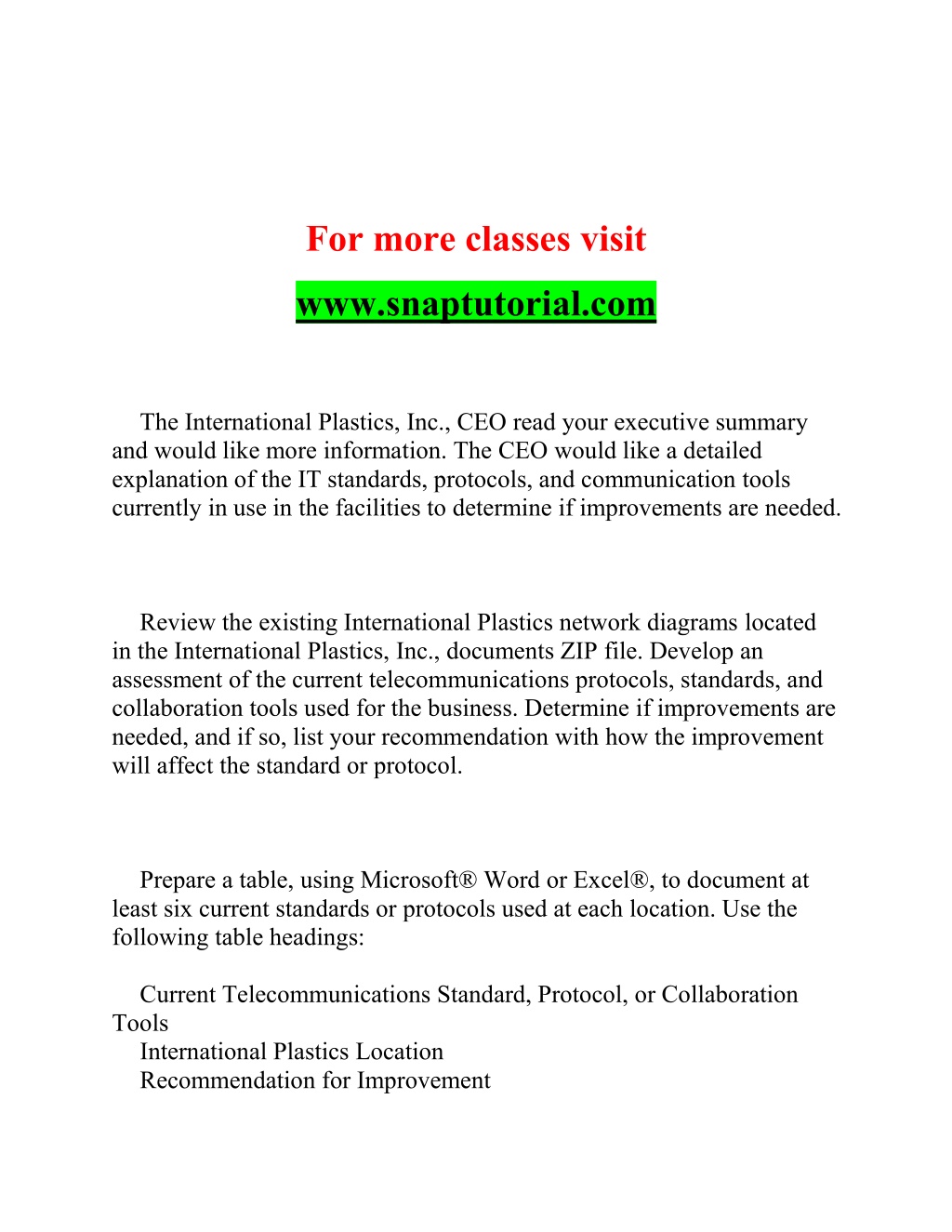 For more classes visit
www.snaptutorial.com

The International Plastics, Inc., CEO read your executive summary and would like more information. The CEO would like a detailed explanation of the IT standards, protocols, and communication tools currently in use in the facilities to determine if improvements are needed.

Review the existing International Plastics network diagrams located in the International Plastics, Inc., documents ZIP file. Develop an assessment of the current telecommunications protocols, standards, and collaboration tools used for the business. Determine if improvements are needed, and if so, list your recommendation with how the improvement will affect the standard or protocol.

Prepare a table, using Microsoft® Word or Excel®, to document at least six current standards or protocols used at each location. Use the following table headings:

Current Telecommunications Standard, Protocol, or Collaboration Tools
International Plastics Location
Recommendation for Improvement